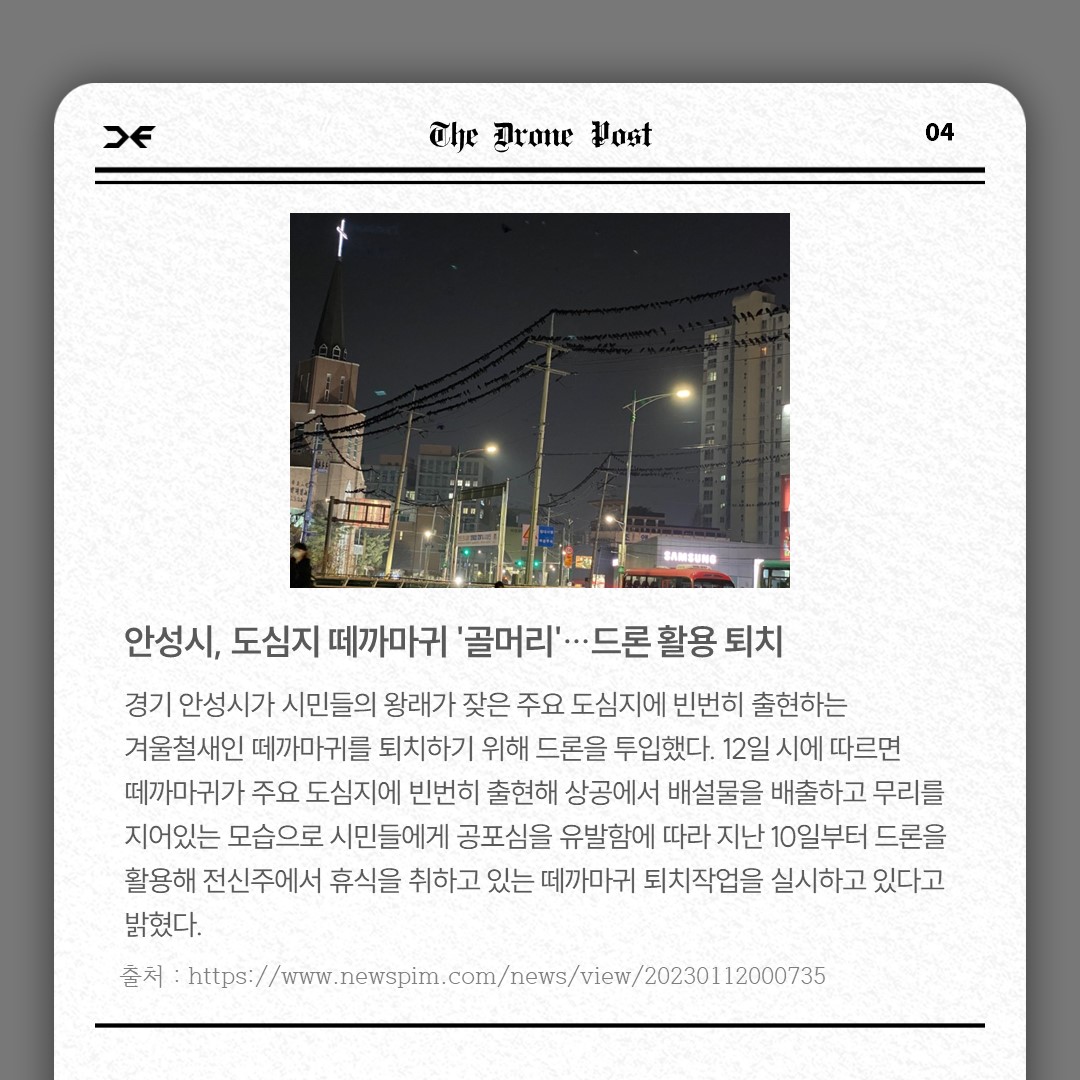 The Drone Post

04

SAMSUNG

안성시, 도심지 떼까마귀 '골머리'…드론 활용 퇴치

경기 안성시가 시민들의 왕래가 잦은 주요 도심지에 빈번히 출현하는 겨울철새인 떼까마귀를 퇴치하기 위해 드론을 투입했다. 12일 시에 따르면 떼까마귀가 주요 도심지에 빈번히 출현해 상공에서 배설물을 배출하고 무리를 지어있는 모습으로 시민들에게 공포심을 유발함에 따라 지난 10일부터 드론을 활용해 전신주에서 휴식을 취하고 있는 떼까마귀 퇴치작업을 실시하고 있다고 밝혔다.

출처 : https://www.newspim.com/news/view/20230112000735